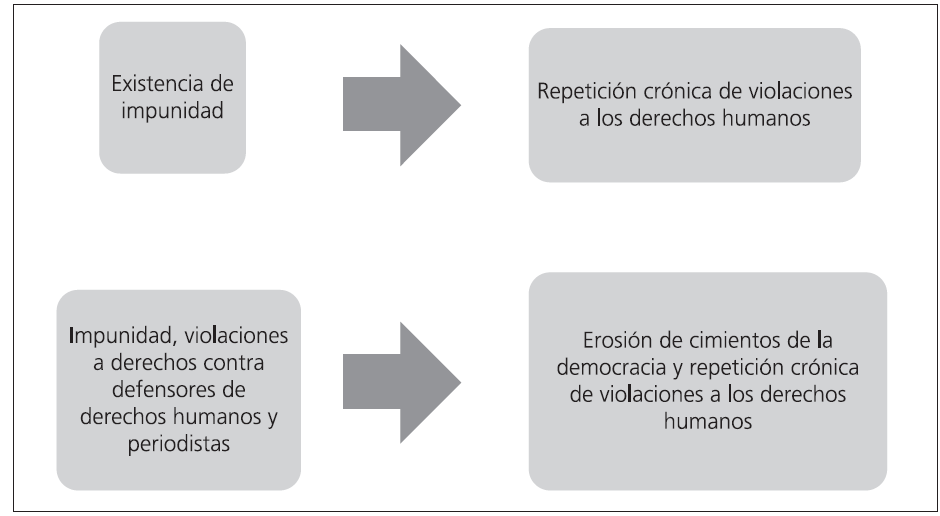 Existencia de impunidad

Repetición crónica de violaciones a los derechos humanos

Impunidad, violaciones a derechos contra defensores de derechos humanos y periodistas

Erosión de cimientos de la democracia y repetición crónica de violaciones a los derechos humanos